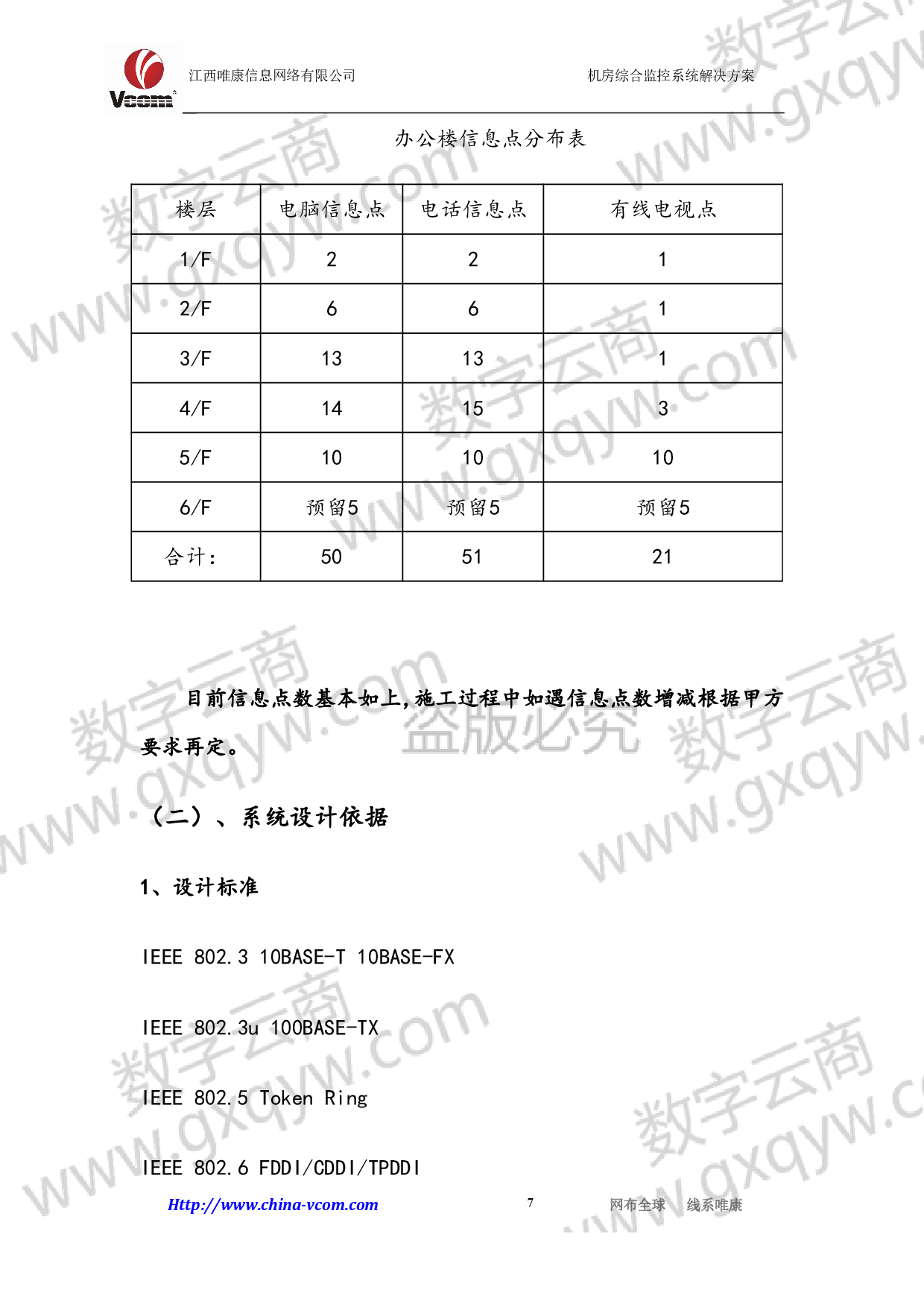 Vcom 江西唯康信息网络有限公司 机房综合监控系统解决方案

办公楼信息点分布表

| 楼层 | 电脑信息点 | 电话信息点 | 有线电视点 |
|---|---|---|---|
| 1/F | 2 | 2 | 1 |
| 2/F | 6 | 6 | 1 |
| 3/F | 13 | 13 | 1 |
| 4/F | 14 | 15 | 3 |
| 5/F | 10 | 10 | 10 |
| 6/F | 预留5 | 预留5 | 预留5 |
| 合计: | 50 | 51 | 21 |

目前信息点数基本如上,施工过程中如遇信息点数增减根据甲方要求再定。

（二）、系统设计依据

1、设计标准

IEEE 802.3 10BASE-T 10BASE-FX

IEEE 802.3u 100BASE-TX

IEEE 802.5 Token Ring

IEEE 802.6 FDDI/CDDI/TPDDI

Http://www.china-vcom.com 7 网布全球 线系唯康

数字云商 www.gxqyw.com 盗版必究